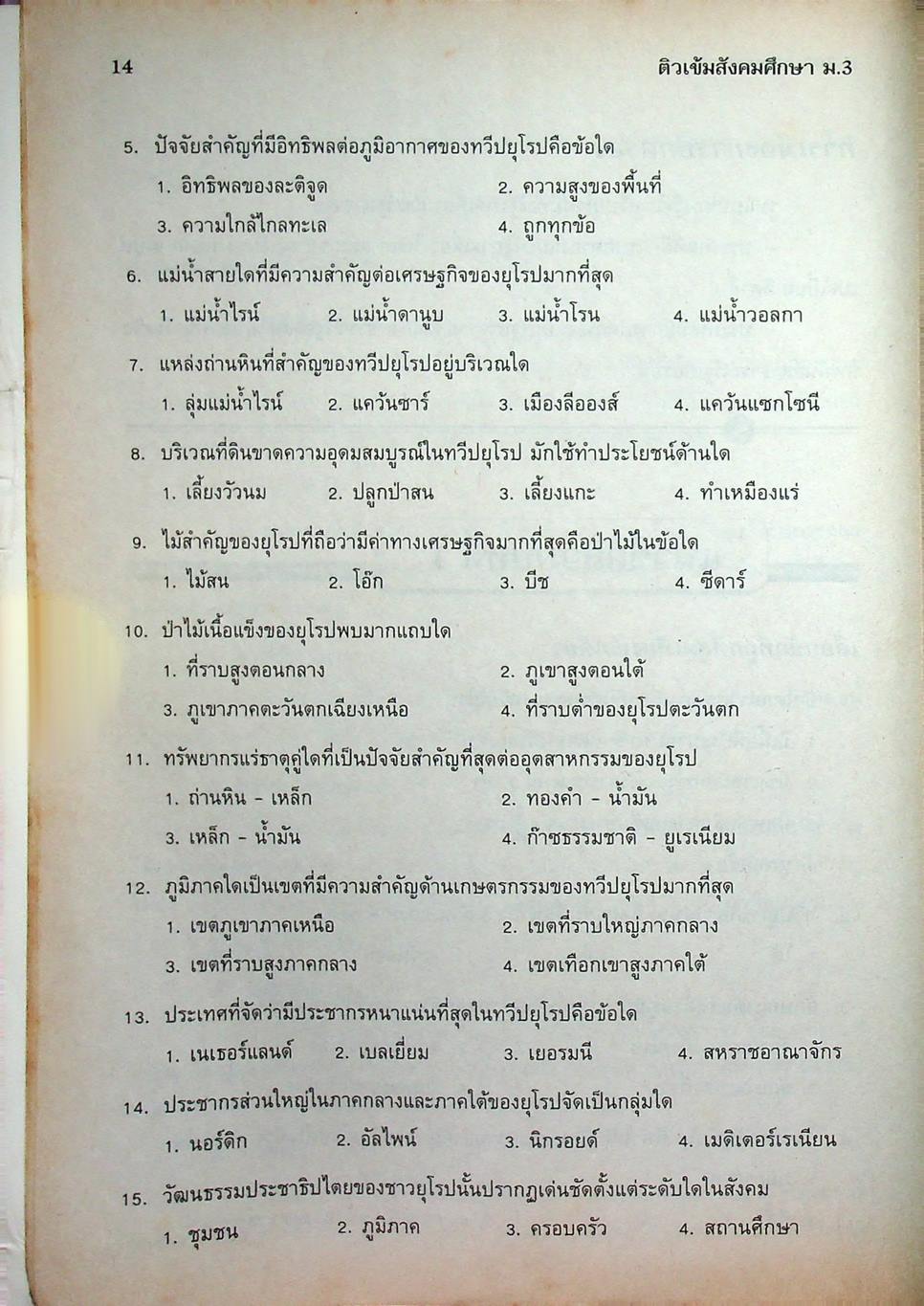 14

ติวเข้มสังคมศึกษา ม.3

5. ปัจจัยสำคัญที่มีอิทธิพลต่อภูมิอากาศของทวีปยุโรปคือข้อใด

1. อิทธิพลของละติจูด   2. ความสูงของพื้นที่

3. ความใกล้ไกลทะเล   4. ถูกทุกข้อ

6. แม่น้ำสายใดที่มีความสำคัญต่อเศรษฐกิจของยุโรปมากที่สุด

1. แม่น้ำไรน์   2. แม่น้ำดานูบ   3. แม่น้ำโรน   4. แม่น้ำวอลกา

7. แหล่งถ่านหินที่สำคัญของทวีปยุโรปอยู่บริเวณใด

1. ลุ่มแม่น้ำไรน์   2. แคว้นซาร์   3. เมืองลีอองส์   4. แคว้นแซกโซนี

8. บริเวณที่ดินขาดความอุดมสมบูรณ์ในทวีปยุโรป มักใช้ทำประโยชน์ด้านใด

1. เลี้ยงวัวนม   2. ปลูกป่าสน   3. เลี้ยงแกะ   4. ทำเหมืองแร่

9. ไม้สำคัญของยุโรปที่ถือว่ามีค่าทางเศรษฐกิจมากที่สุดคือป่าไม้ในข้อใด

1. ไม้สน   2. โอ๊ก   3. บีช   4. ซีดาร์

10. ป่าไม้เนื้อแข็งของยุโรปพบมากแถบใด

1. ที่ราบสูงตอนกลาง   2. ภูเขาสูงตอนใต้

3. ภูเขาภาคตะวันตกเฉียงเหนือ   4. ที่ราบต่ำของยุโรปตะวันตก

11. ทรัพยากรแร่ธาตุคู่ใดที่เป็นปัจจัยสำคัญที่สุดต่ออุตสาหกรรมของยุโรป

1. ถ่านหิน - เหล็ก   2. ทองคำ - น้ำมัน

3. เหล็ก - น้ำมัน   4. ก๊าซธรรมชาติ - ยูเรเนียม

12. ภูมิภาคใดเป็นเขตที่มีความสำคัญด้านเกษตรกรรมของทวีปยุโรปมากที่สุด

1. เขตภูเขาภาคเหนือ   2. เขตที่ราบใหญ่ภาคกลาง

3. เขตที่ราบสูงภาคกลาง   4. เขตเทือกเขาสูงภาคใต้

13. ประเทศที่จัดว่ามีประชากรหนาแน่นที่สุดในทวีปยุโรปคือข้อใด

1. เนเธอร์แลนด์   2. เบลเยี่ยม   3. เยอรมนี   4. สหราชอาณาจักร

14. ประชากรส่วนใหญ่ในภาคกลางและภาคใต้ของยุโรปจัดเป็นกลุ่มใด

1. นอร์ดิก   2. อัลไพน์   3. นิกรอยด์   4. เมดิเตอร์เรเนียน

15. วัฒนธรรมประชาธิปไตยของชาวยุโรปนั้นปรากฏเด่นชัดตั้งแต่ระดับใดในสังคม

1. ชุมชน   2. ภูมิภาค   3. ครอบครัว   4. สถานศึกษา